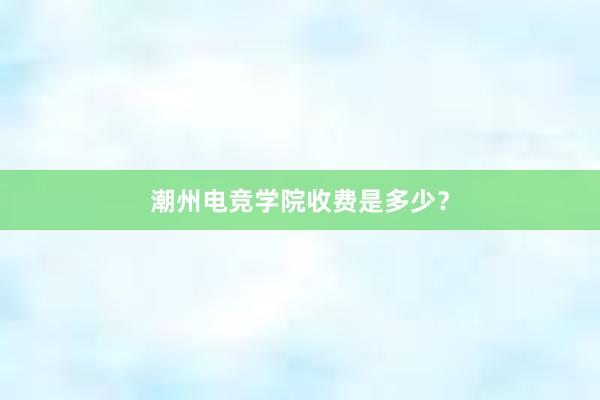 潮州电竞学院收费是多少？